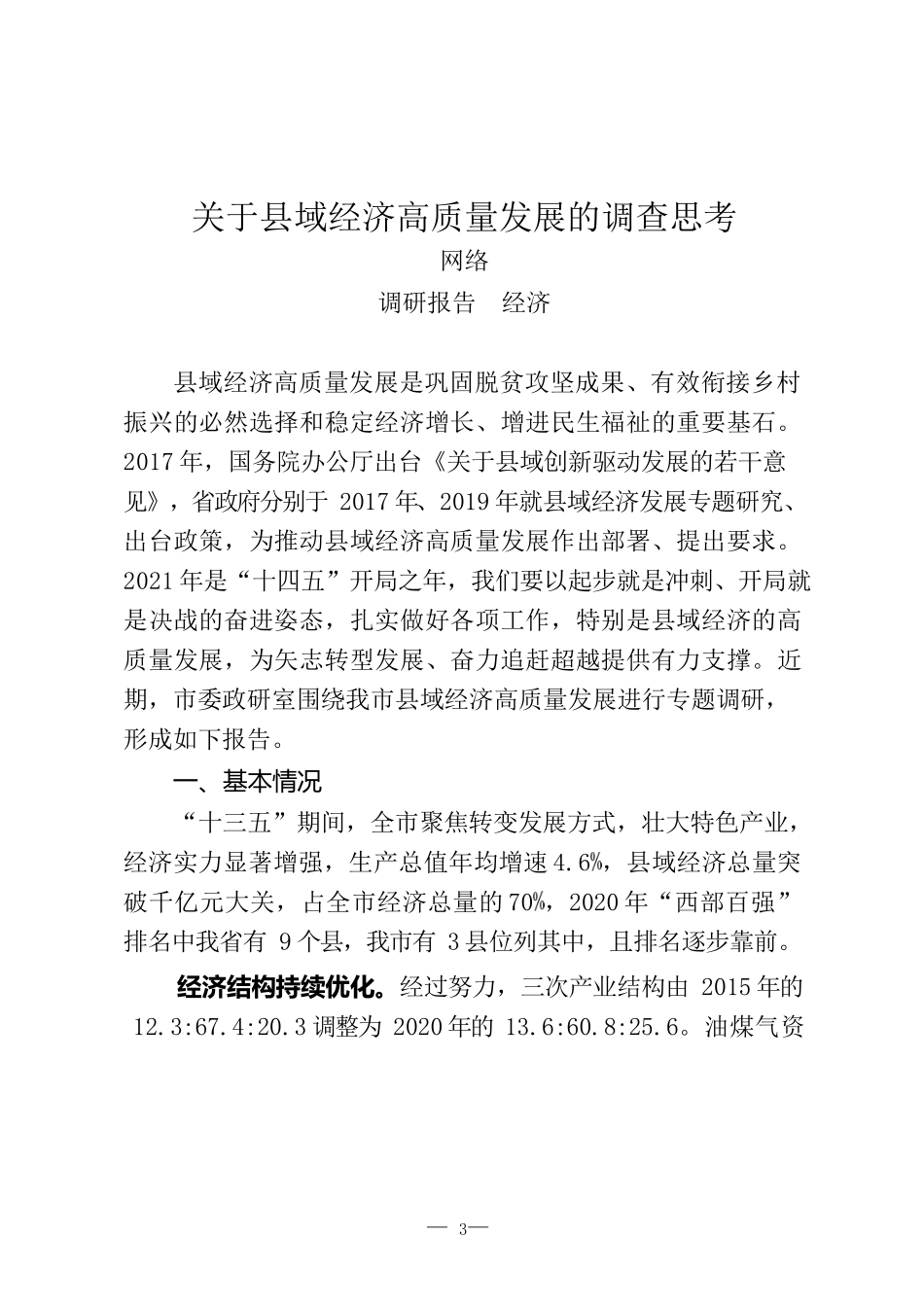 关于县域经济高质量发展的调查思考

网络

调研报告　经济

县域经济高质量发展是巩固脱贫攻坚成果、有效衔接乡村振兴的必然选择和稳定经济增长、增进民生福祉的重要基石。2017年，国务院办公厅出台《关于县域创新驱动发展的若干意见》，省政府分别于 2017年、2019年就县域经济发展专题研究、出台政策，为推动县域经济高质量发展作出部署、提出要求。2021年是“十四五”开局之年，我们要以起步就是冲刺、开局就是决战的奋进姿态，扎实做好各项工作，特别是县域经济的高质量发展，为矢志转型发展、奋力追赶超越提供有力支撑。近期，市委政研室围绕我市县域经济高质量发展进行专题调研，形成如下报告。

一、基本情况

“十三五”期间，全市聚焦转变发展方式，壮大特色产业，经济实力显著增强，生产总值年均增速4.6%，县域经济总量突破千亿元大关，占全市经济总量的70%，2020年“西部百强”排名中我省有 9个县，我市有 3县位列其中，且排名逐步靠前。

经济结构持续优化。经过努力，三次产业结构由 2015年的 12.3:67.4:20.3调整为 2020年的 13.6:60.8:25.6。油煤气资

— 3—